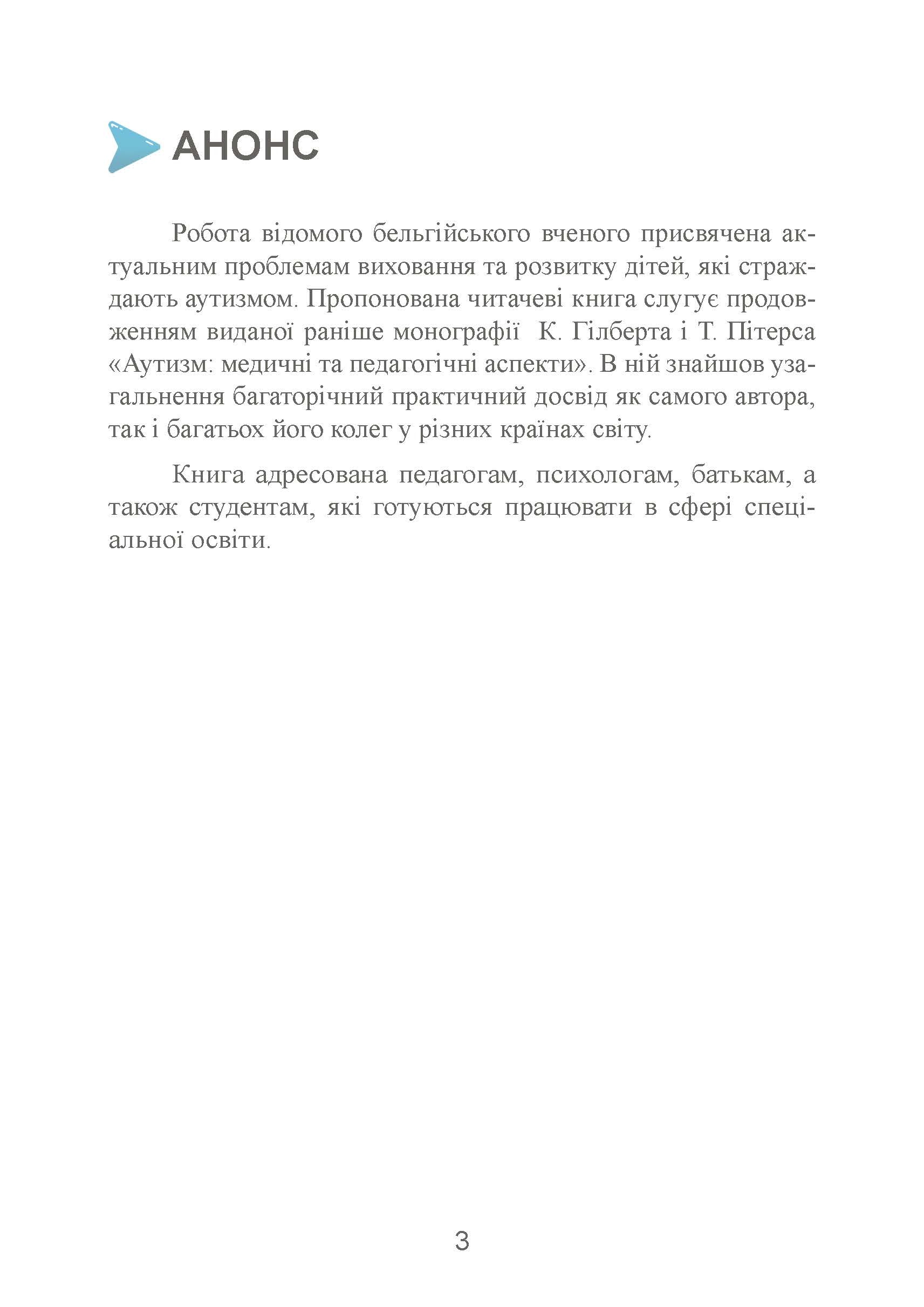 АНОНС

Робота відомого бельгійського вченого присвячена актуальним проблемам виховання та розвитку дітей, які страждають аутизмом. Пропонована читачеві книга слугує продовженням виданої раніше монографії К. Гілберта і Т. Пітерса «Аутизм: медичні та педагогічні аспекти». В ній знайшов узагальнення багаторічний практичний досвід як самого автора, так і багатьох його колег у різних країнах світу.

Книга адресована педагогам, психологам, батькам, а також студентам, які готуються працювати в сфері спеціальної освіти.

3